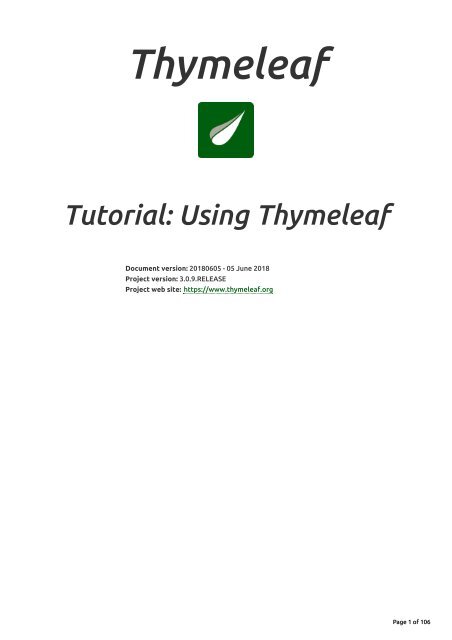 Thymeleaf

Tutorial: Using Thymeleaf

Document version: 20180605 - 05 June 2018
Project version: 3.0.9.RELEASE
Project web site: https://www.thymeleaf.org

Page 1 of 106